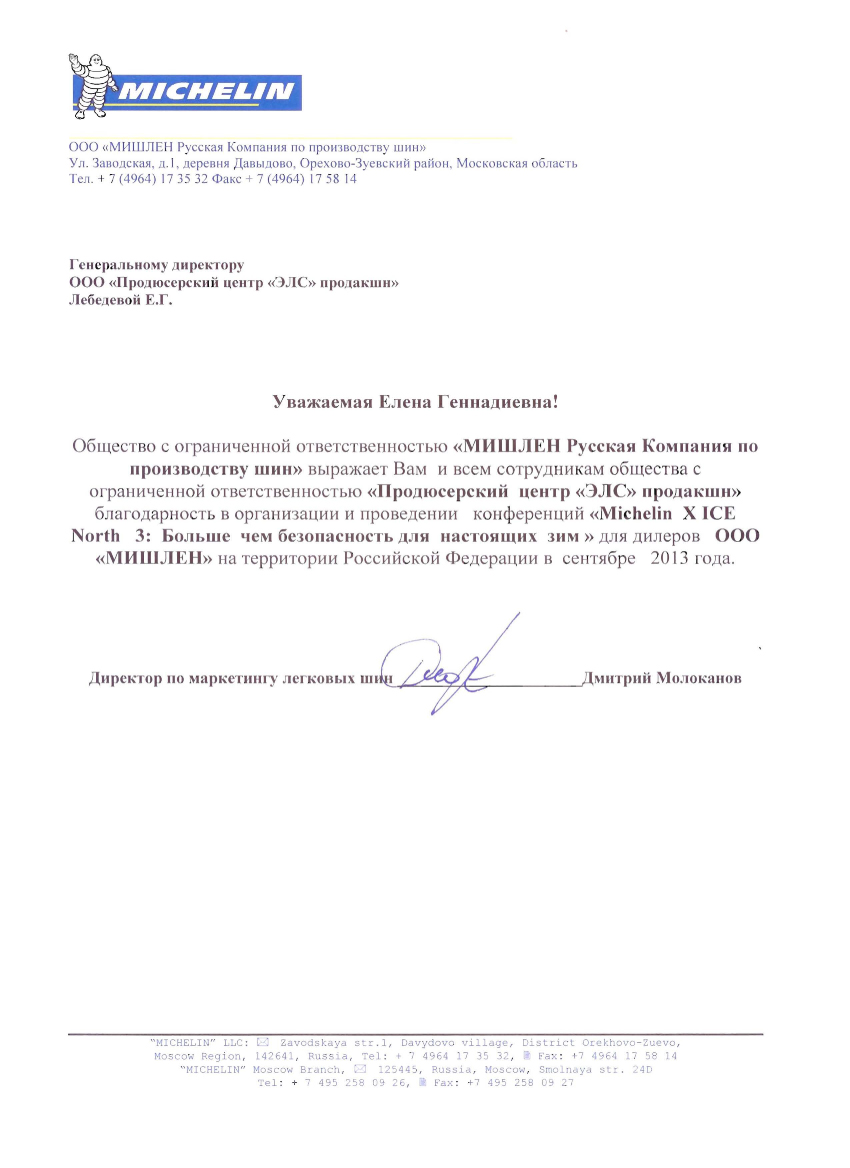 MICHELIN

ООО «МИШЛЕН Русская Компания по производству шин»
Ул. Заводская, д.1, деревня Давыдово, Орехово-Зуевский район, Московская область
Тел. + 7 (4964) 17 35 32 Факс + 7 (4964) 17 58 14

Генеральному директору
ООО «Продюсерский центр «ЭЛС» продакшн»
Лебедевой Е.Г.

Уважаемая Елена Геннадиевна!

Общество с ограниченной ответственностью «МИШЛЕН Русская Компания по производству шин» выражает Вам и всем сотрудникам общества с ограниченной ответственностью «Продюсерский центр «ЭЛС» продакшн» благодарность в организации и проведении конференций «Michelin X ICE North 3: Больше чем безопасность для настоящих зим » для дилеров ООО «МИШЛЕН» на территории Российской Федерации в сентябре 2013 года.

Директор по маркетингу легковых шин ____________ Дмитрий Молоканов

"MICHELIN" LLC: Zavodskaya str.1, Davydovo village, District Orekhovo-Zuevo, Moscow Region, 142641, Russia, Tel: + 7 4964 17 35 32, Fax: +7 4964 17 58 14
"MICHELIN" Moscow Branch, 125445, Russia, Moscow, Smolnaya str. 24D
Tel: + 7 495 258 09 26, Fax: +7 495 258 09 27